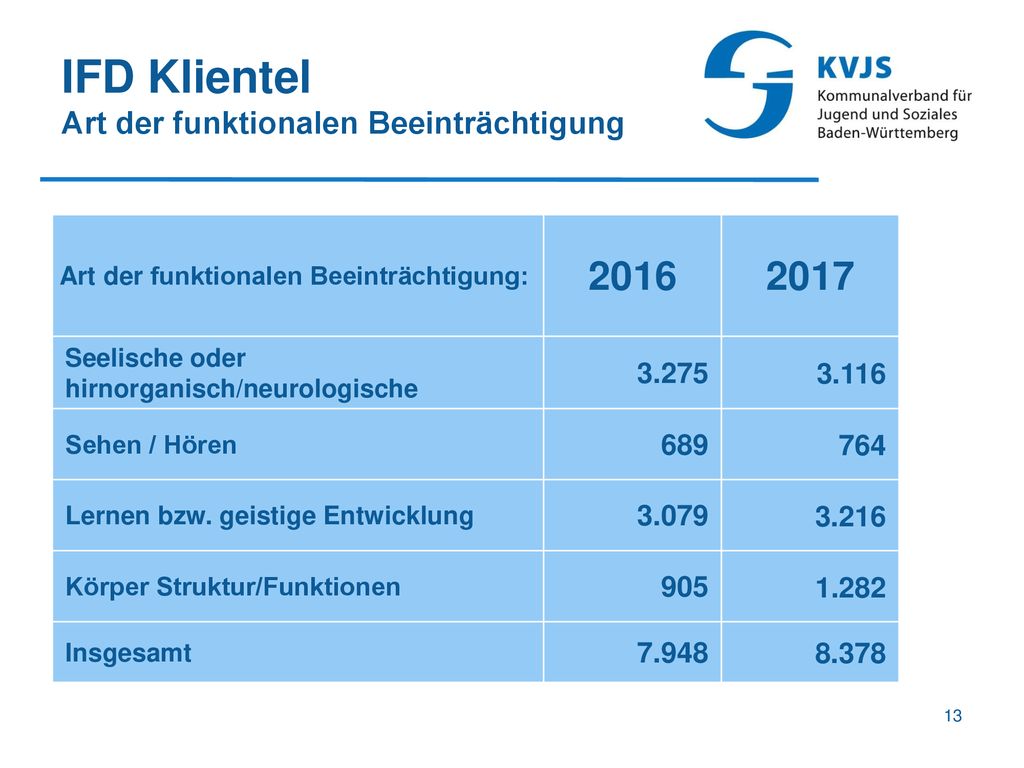 IFD Klientel
Art der funktionalen Beeinträchtigung

KVJS
Kommunalverband für Jugend und Soziales Baden-Württemberg

| Art der funktionalen Beeinträchtigung: | 2016 | 2017 |
|---|---|---|
| Seelische oder hirnorganisch/neurologische | 3.275 | 3.116 |
| Sehen / Hören | 689 | 764 |
| Lernen bzw. geistige Entwicklung | 3.079 | 3.216 |
| Körper Struktur/Funktionen | 905 | 1.282 |
| Insgesamt | 7.948 | 8.378 |

13